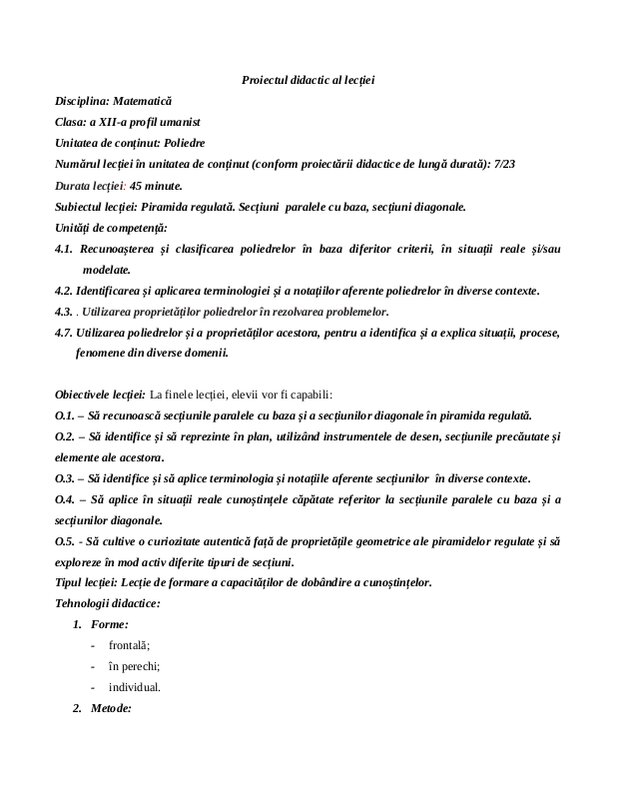 Proiectul didactic al lecției

Disciplina: Matematică

Clasa: a XII-a profil umanist

Unitatea de conținut: Poliedre

Numărul lecției în unitatea de conținut (conform proiectării didactice de lungă durată): 7/23

Durata lecției: 45 minute.

Subiectul lecției: Piramida regulată. Secțiuni paralele cu baza, secțiuni diagonale.

Unități de competență:

4.1. Recunoașterea și clasificarea poliedrelor în baza diferitor criterii, în situații reale și/sau modelate.

4.2. Identificarea și aplicarea terminologiei și a notațiilor aferente poliedrelor în diverse contexte.

4.3. . Utilizarea proprietăților poliedrelor în rezolvarea problemelor.

4.7. Utilizarea poliedrelor și a proprietăților acestora, pentru a identifica și a explica situații, procese, fenomene din diverse domenii.

Obiectivele lecției: La finele lecției, elevii vor fi capabili:

O.1. – Să recunoască secțiunile paralele cu baza și a secțiunilor diagonale în piramida regulată.

O.2. – Să identifice și să reprezinte în plan, utilizând instrumentele de desen, secțiunile precăutate și elemente ale acestora.

O.3. – Să identifice și să aplice terminologia și notațiile aferente secțiunilor în diverse contexte.

O.4. – Să aplice în situații reale cunoștințele căpătate referitor la secțiunile paralele cu baza și a secțiunilor diagonale.

O.5. - Să cultive o curiozitate autentică față de proprietățile geometrice ale piramidelor regulate și să exploreze în mod activ diferite tipuri de secțiuni.

Tipul lecției: Lecție de formare a capacităților de dobândire a cunoștințelor.

Tehnologii didactice:

1. Forme:
- frontală;
- în perechi;
- individual.

2. Metode: